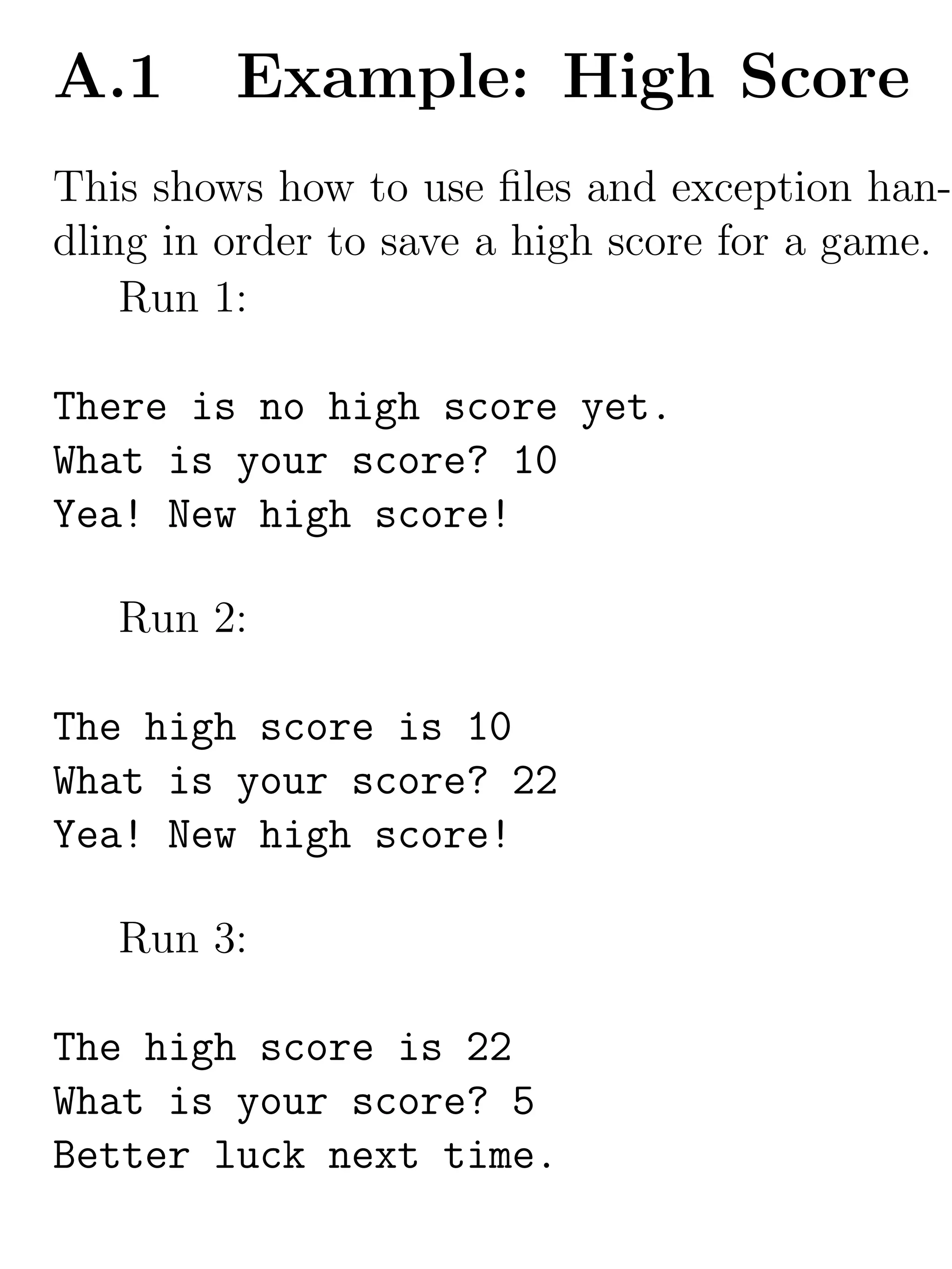 A.1 Example: High Score

This shows how to use files and exception handling in order to save a high score for a game.

Run 1:

There is no high score yet.
What is your score? 10
Yea! New high score!

Run 2:

The high score is 10
What is your score? 22
Yea! New high score!

Run 3:

The high score is 22
What is your score? 5
Better luck next time.